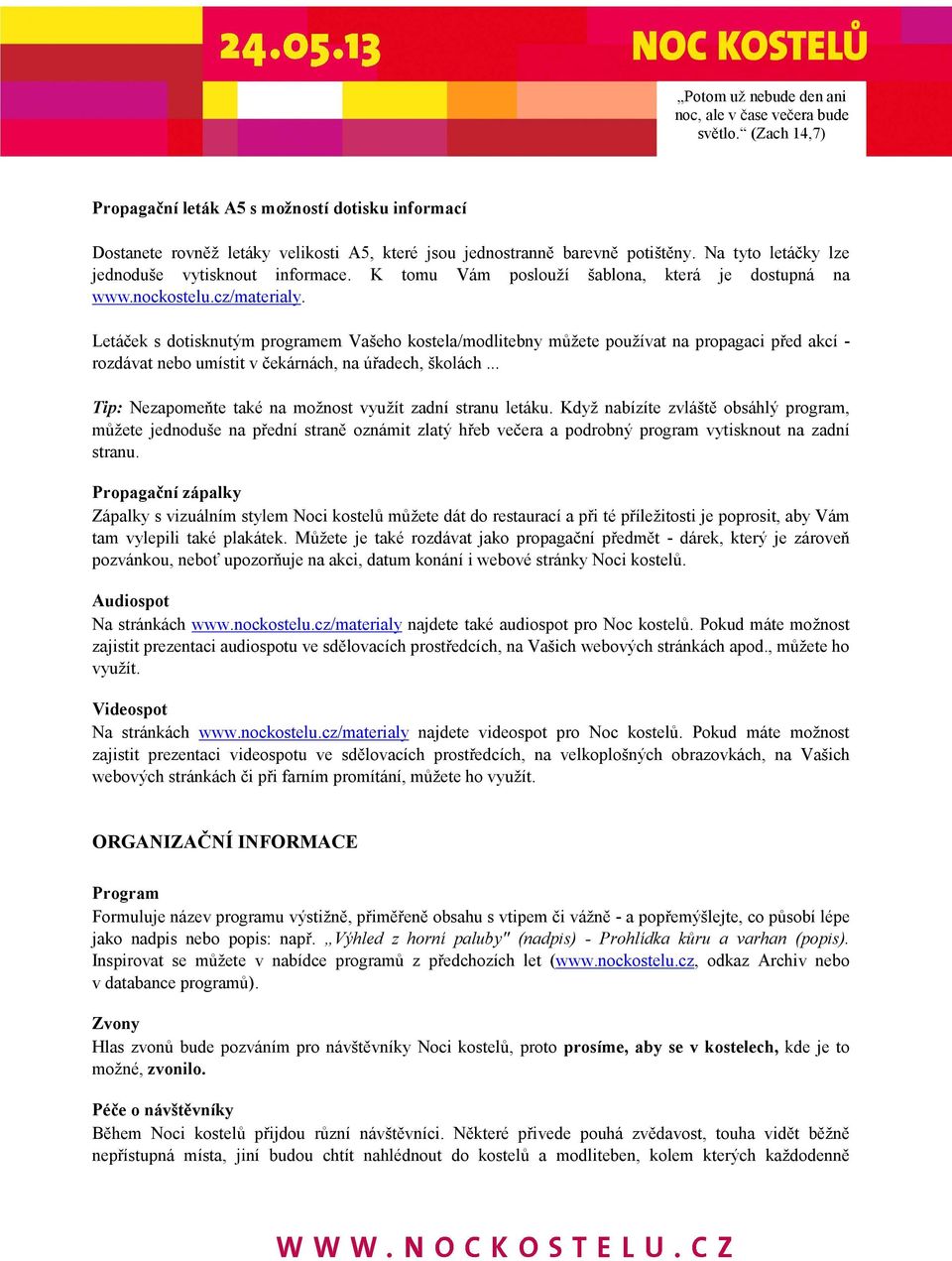 24.05.13

NOC KOSTELŮ

„Potom už nebude den ani noc, ale v čase večera bude světlo.“ (Zach 14,7)

Propagační leták A5 s možností dotisku informací

Dostanete rovněž letáky velikosti A5, které jsou jednostranně barevně potištěny. Na tyto letáčky lze jednoduše vytisknout informace. K tomu Vám poslouží šablona, která je dostupná na www.nockostelu.cz/materialy.

Letáček s dotisknutým programem Vašeho kostela/modlitebny můžete používat na propagaci před akcí - rozdávat nebo umístit v čekárnách, na úřadech, školách ...

Tip: Nezapomeňte také na možnost využít zadní stranu letáku. Když nabízíte zvláště obsáhlý program, můžete jednoduše na přední straně oznámit zlatý hřeb večera a podrobný program vytisknout na zadní stranu.

Propagační zápalky
Zápalky s vizuálním stylem Noci kostelů můžete dát do restaurací a při té příležitosti je poprosit, aby Vám tam vylepili také plakátek. Můžete je také rozdávat jako propagační předmět - dárek, který je zároveň pozvánkou, neboť upozorňuje na akci, datum konání i webové stránky Noci kostelů.

Audiospot
Na stránkách www.nockostelu.cz/materialy najdete také audiospot pro Noc kostelů. Pokud máte možnost zajistit prezentaci audiospotu ve sdělovacích prostředcích, na Vašich webových stránkách apod., můžete ho využít.

Videospot
Na stránkách www.nockostelu.cz/materialy najdete videospot pro Noc kostelů. Pokud máte možnost zajistit prezentaci videospotu ve sdělovacích prostředcích, na velkoplošných obrazovkách, na Vašich webových stránkách či při farním promítání, můžete ho využít.

ORGANIZAČNÍ INFORMACE

Program
Formuluje název programu výstižně, přiměřeně obsahu s vtipem či vážně - a popřemýšlejte, co působí lépe jako nadpis nebo popis: např. „Výhled z horní paluby" (nadpis) - Prohlídka kůru a varhan (popis). Inspirovat se můžete v nabídce programů z předchozích let (www.nockostelu.cz, odkaz Archiv nebo v databance programů).

Zvony
Hlas zvonů bude pozváním pro návštěvníky Noci kostelů, proto prosíme, aby se v kostelech, kde je to možné, zvonilo.

Péče o návštěvníky
Během Noci kostelů přijdou různí návštěvníci. Některé přivede pouhá zvědavost, touha vidět běžně nepřístupná místa, jiní budou chtít nahlédnout do kostelů a modliteben, kolem kterých každodenně

WWW.NOCKOSTELU.CZ